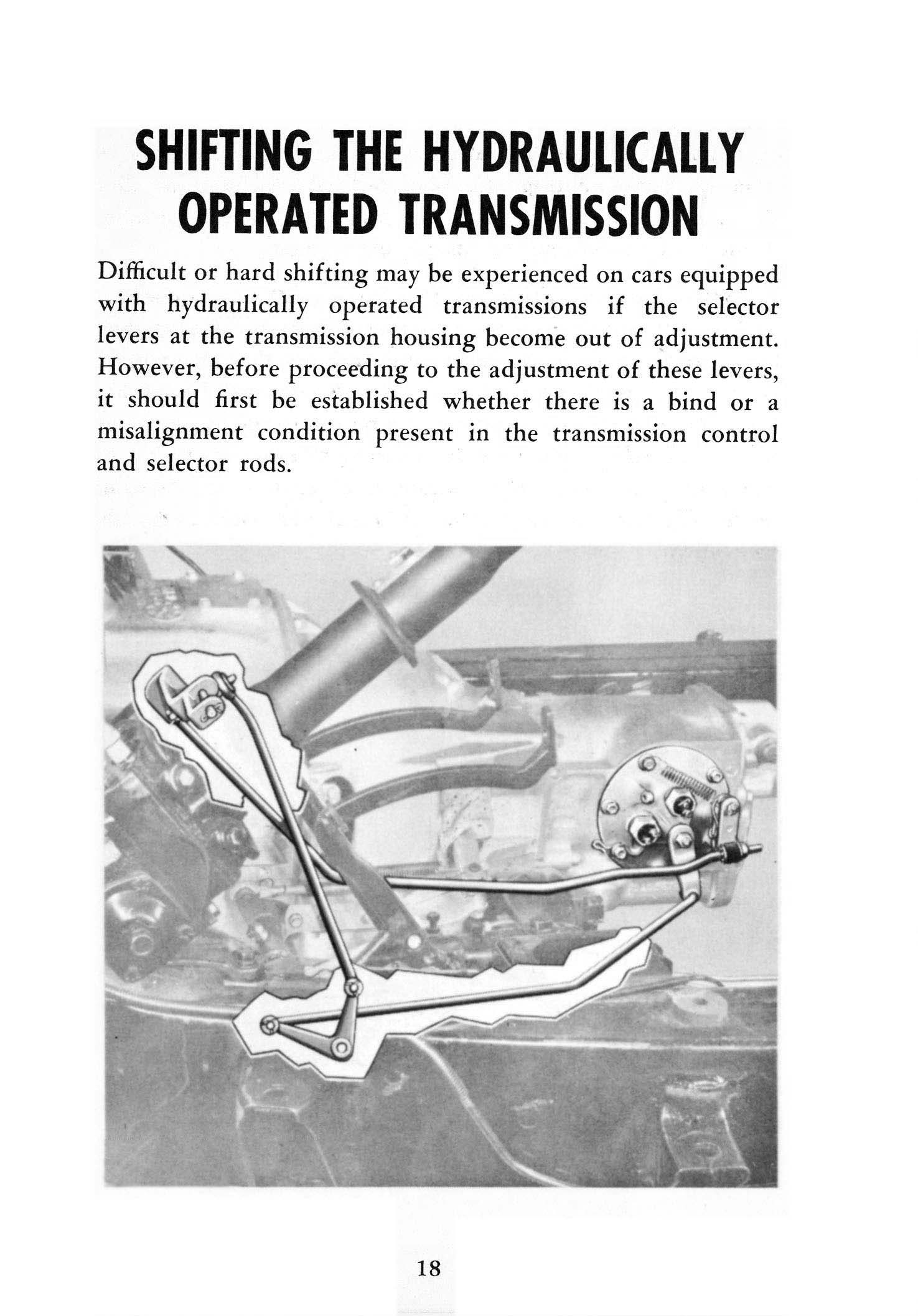 SHIFTING THE HYDRAULICALLY OPERATED TRANSMISSION

Difficult or hard shifting may be experienced on cars equipped with hydraulically operated transmissions if the selector levers at the transmission housing become out of adjustment. However, before proceeding to the adjustment of these levers, it should first be established whether there is a bind or a misalignment condition present in the transmission control and selector rods.

18